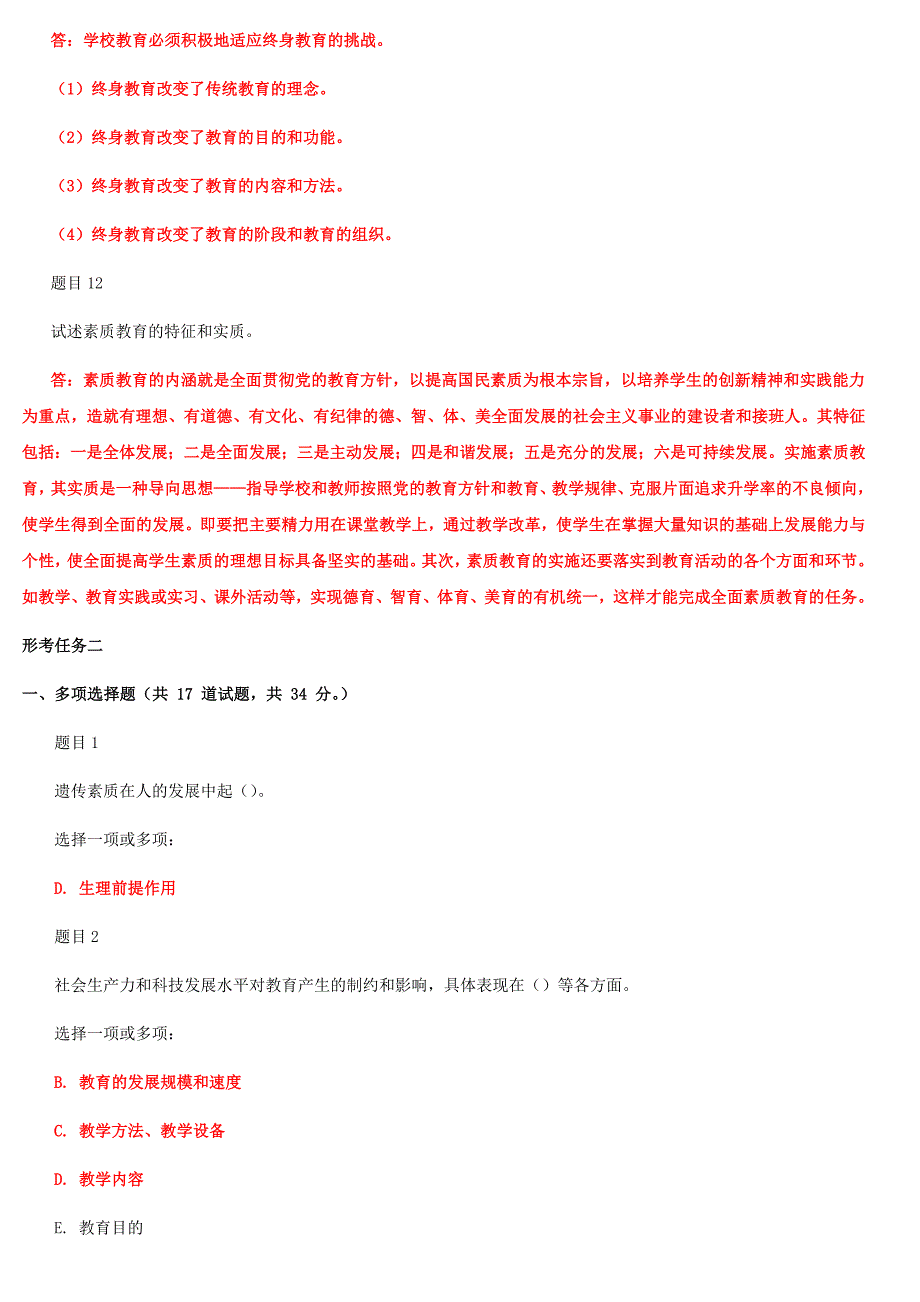 答：学校教育必须积极地适应终身教育的挑战。

（1）终身教育改变了传统教育的理念。

（2）终身教育改变了教育的目的和功能。

（3）终身教育改变了教育的内容和方法。

（4）终身教育改变了教育的阶段和教育的组织。

题目 12

试述素质教育的特征和实质。

答：素质教育的内涵就是全面贯彻党的教育方针，以提高国民素质为根本宗旨，以培养学生的创新精神和实践能力为重点，造就有理想、有道德、有文化、有纪律的德、智、体、美全面发展的社会主义事业的建设者和接班人。其特征包括：一是全体发展；二是全面发展；三是主动发展；四是和谐发展；五是充分的发展；六是可持续发展。实施素质教育，其实质是一种导向思想——指导学校和教师按照党的教育方针和教育、教学规律、克服片面追求升学率的不良倾向，使学生得到全面的发展。即要把主要精力用在课堂教学上，通过教学改革，使学生在掌握大量知识的基础上发展能力与个性，使全面提高学生素质的理想目标具备坚实的基础。其次，素质教育的实施还要落实到教育活动的各个方面和环节。如教学、教育实践或实习、课外活动等，实现德育、智育、体育、美育的有机统一，这样才能完成全面素质教育的任务。

形考任务二

一、多项选择题（共 17 道试题，共 34 分。）

题目 1

遗传素质在人的发展中起（）。

选择一项或多项：

D. 生理前提作用

题目 2

社会生产力和科技发展水平对教育产生的制约和影响，具体表现在（）等各方面。

选择一项或多项：

B. 教育的发展规模和速度

C. 教学方法、教学设备

D. 教学内容

E. 教育目的